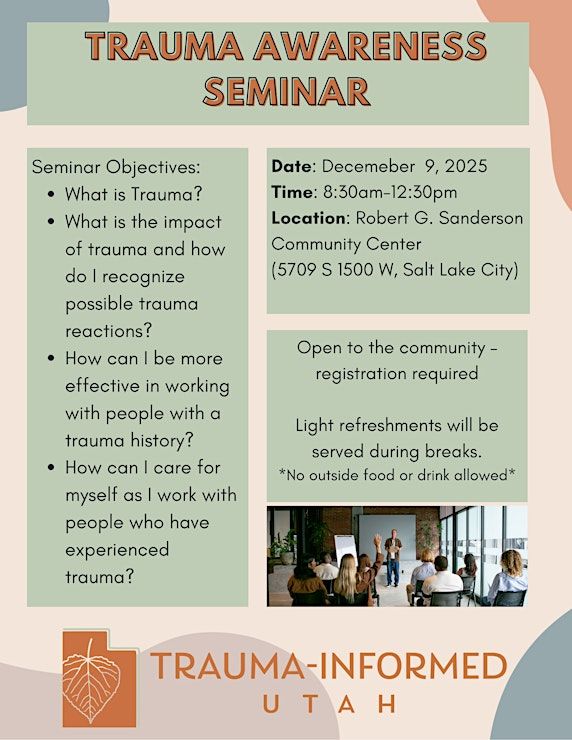 TRAUMA AWARENESS SEMINAR

Seminar Objectives:
• What is Trauma?
• What is the impact of trauma and how do I recognize possible trauma reactions?
• How can I be more effective in working with people with a trauma history?
• How can I care for myself as I work with people who have experienced trauma?

Date: Decemeber 9, 2025
Time: 8:30am-12:30pm
Location: Robert G. Sanderson Community Center (5709 S 1500 W, Salt Lake City)

Open to the community - registration required

Light refreshments will be served during breaks.
*No outside food or drink allowed*

TRAUMA-INFORMED
UTAH